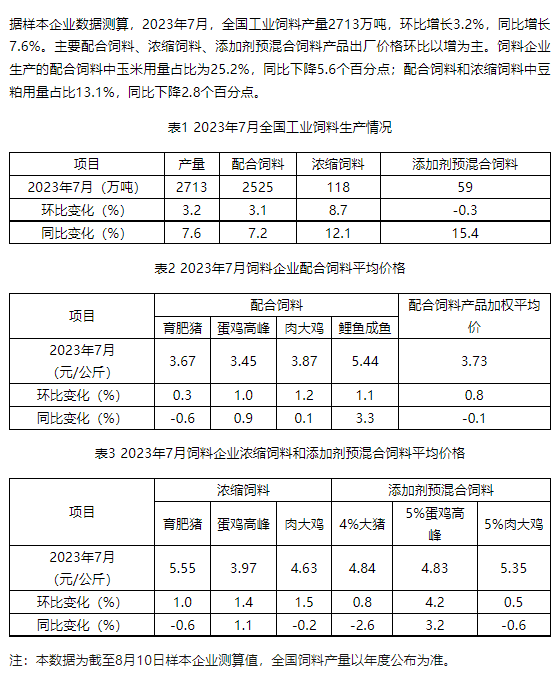 据样本企业数据测算，2023年7月，全国工业饲料产量2713万吨，环比增长3.2%，同比增长7.6%。主要配合饲料、浓缩饲料、添加剂预混合饲料产品出厂价格环比以增为主。饲料企业生产的配合饲料中玉米用量占比为25.2%，同比下降5.6个百分点；配合饲料和浓缩饲料中豆粕用量占比13.1%，同比下降2.8个百分点。

表1 2023年7月全国工业饲料生产情况

| 项目 | 产量 | 配合饲料 | 浓缩饲料 | 添加剂预混合饲料 |
|---|---|---|---|---|
| 2023年7月（万吨） | 2713 | 2525 | 118 | 59 |
| 环比变化（%） | 3.2 | 3.1 | 8.7 | -0.3 |
| 同比变化（%） | 7.6 | 7.2 | 12.1 | 15.4 |

表2 2023年7月饲料企业配合饲料平均价格

| 项目 | 配合饲料 | | | | 配合饲料产品加权平均价 |
|---|---|---|---|---|---|
| | 育肥猪 | 蛋鸡高峰 | 肉大鸡 | 鲤鱼成鱼 | |
| 2023年7月（元/公斤） | 3.67 | 3.45 | 3.87 | 5.44 | 3.73 |
| 环比变化（%） | 0.3 | 1.0 | 1.2 | 1.1 | 0.8 |
| 同比变化（%） | -0.6 | 0.9 | 0.1 | 3.3 | -0.1 |

表3 2023年7月饲料企业浓缩饲料和添加剂预混合饲料平均价格

| 项目 | 浓缩饲料 | | | 添加剂预混合饲料 | | |
|---|---|---|---|---|---|---|
| | 育肥猪 | 蛋鸡高峰 | 肉大鸡 | 4%大猪 | 5%蛋鸡高峰 | 5%肉大鸡 |
| 2023年7月（元/公斤） | 5.55 | 3.97 | 4.63 | 4.84 | 4.83 | 5.35 |
| 环比变化（%） | 1.0 | 1.4 | 1.5 | 0.8 | 4.2 | 0.5 |
| 同比变化（%） | -0.6 | 1.1 | -0.2 | -2.6 | 3.2 | -0.6 |

注：本数据为截至8月10日样本企业测算值，全国饲料产量以年度公布为准。